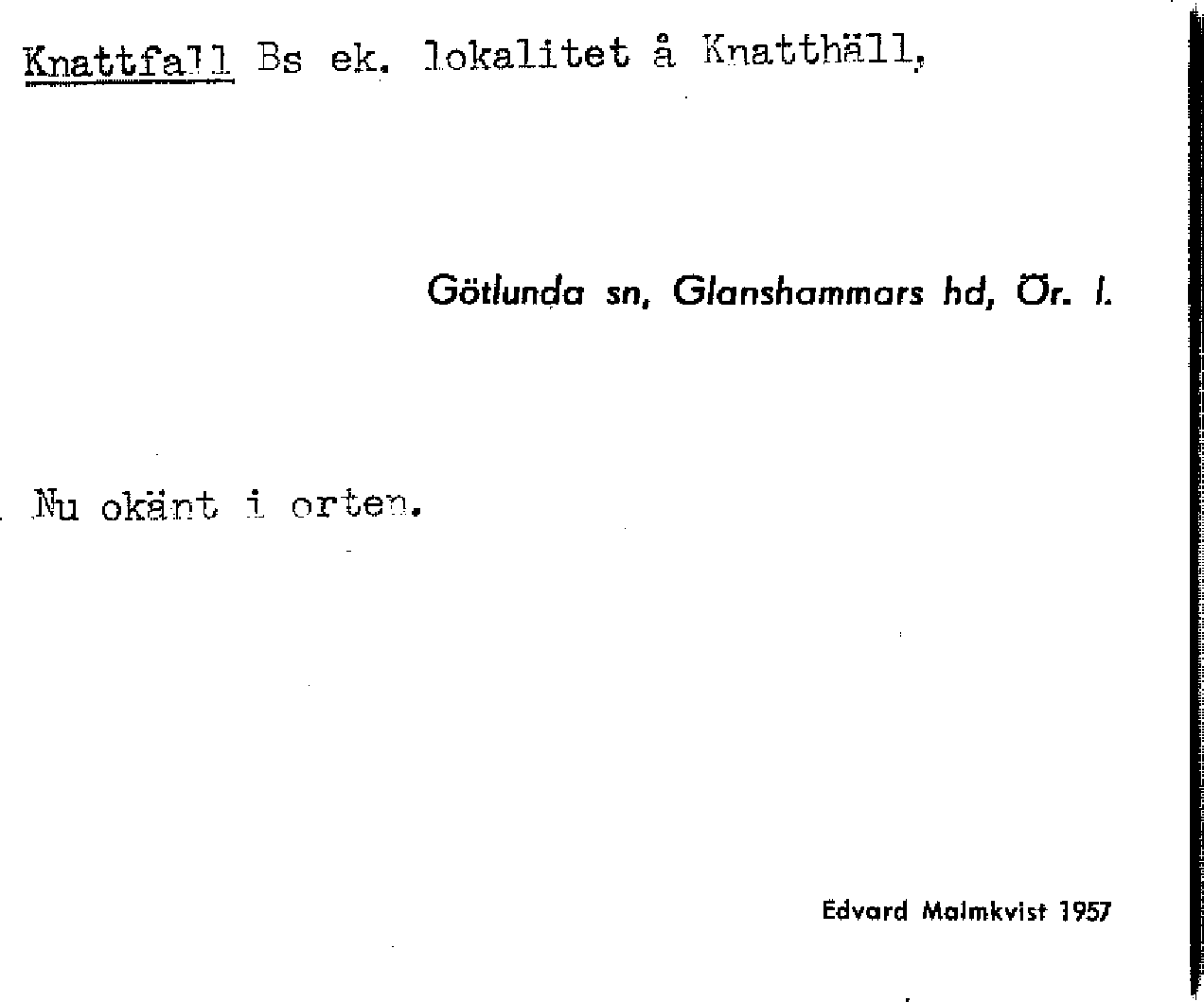 Knattfall Bs ek. lokalitet å Knatthäll,

Götlunda sn, Glanshammars hd, Ör. l.

Nu okänt i orten.

Edvard Malmkvist 1957